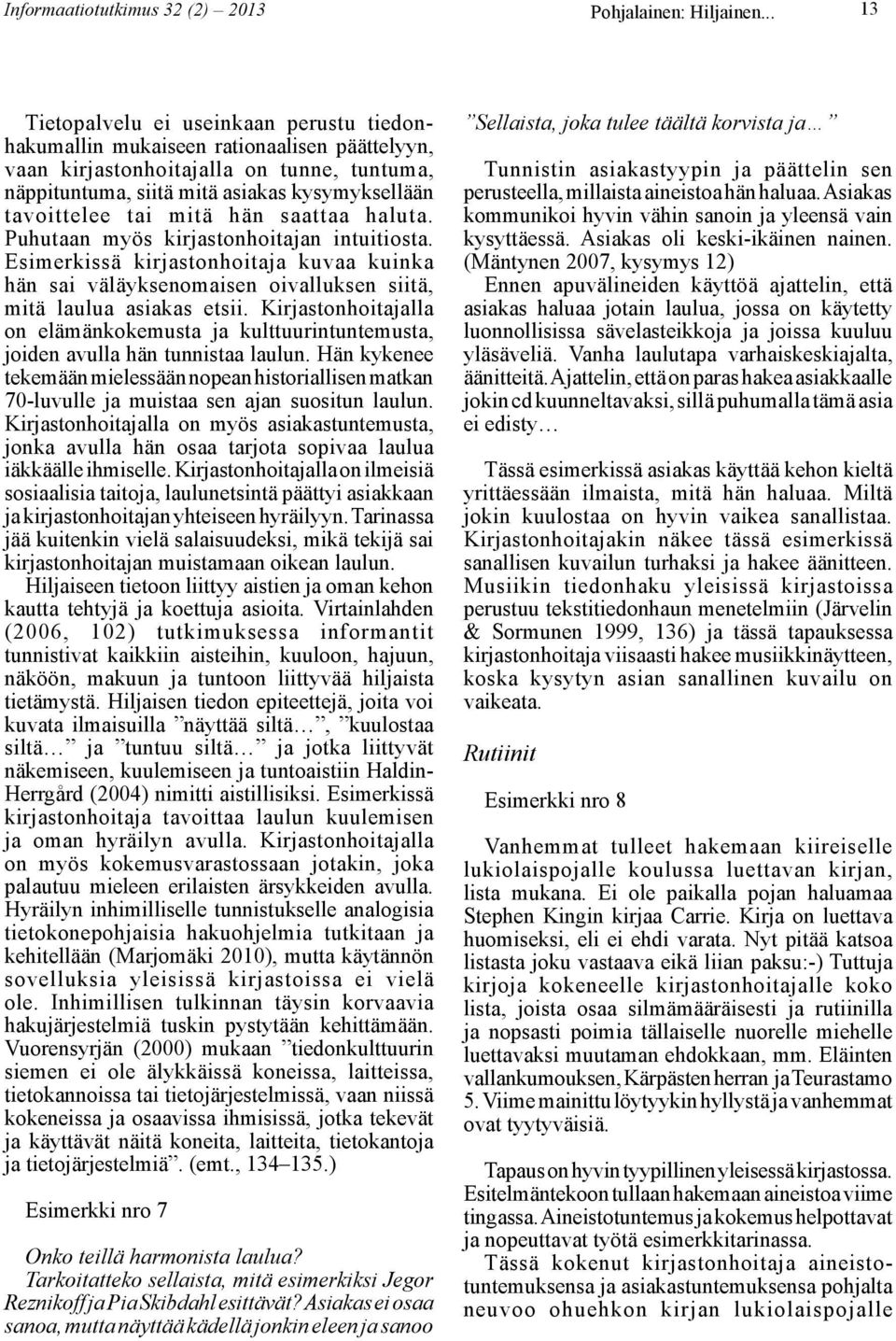 Informaatiotutkimus 32 (2) – 2013 Pohjalainen: Hiljainen... 13

Tietopalvelu ei useinkaan perustu tiedonhakumallin mukaiseen rationaalisen päättelyyn, vaan kirjastonhoitajalla on tunne, tuntuma, näppituntuma, siitä mitä asiakas kysymyksellään tavoittelee tai mitä hän saattaa haluta. Puhutaan myös kirjastonhoitajan intuitiosta. Esimerkissä kirjastonhoitaja kuvaa kuinka hän sai väläyksenomaisen oivalluksen siitä, mitä laulua asiakas etsii. Kirjastonhoitajalla on elämänkokemusta ja kulttuurintuntemusta, joiden avulla hän tunnistaa laulun. Hän kykenee tekemään mielessään nopean historiallisen matkan 70-luvulle ja muistaa sen ajan suositun laulun. Kirjastonhoitajalla on myös asiakastuntemusta, jonka avulla hän osaa tarjota sopivaa laulua iäkkäälle ihmiselle. Kirjastonhoitajalla on ilmeisiä sosiaalisia taitoja, laulunetsintä päättyi asiakkaan ja kirjastonhoitajan yhteiseen hyräilyyn. Tarinassa jää kuitenkin vielä salaisuudeksi, mikä tekijä sai kirjastonhoitajan muistamaan oikean laulun.

Hiljaiseen tietoon liittyy aistien ja oman kehon kautta tehtyjä ja koettuja asioita. Virtainlahden (2006, 102) tutkimuksessa informantit tunnistivat kaikkiin aisteihin, kuuloon, hajuun, näköön, makuun ja tuntoon liittyvää hiljaista tietämystä. Hiljaisen tiedon epiteettejä, joita voi kuvata ilmaisuilla ”näyttää siltä…”, ”kuulostaa siltä…” ja ”tuntuu siltä…” ja jotka liittyvät näkemiseen, kuulemiseen ja tuntoaistiin Haldin-Herrgård (2004) nimitti aistillisiksi. Esimerkissä kirjastonhoitaja tavoittaa laulun kuulemisen ja oman hyräilyn avulla. Kirjastonhoitajalla on myös kokemusvarastossaan jotakin, joka palautuu mieleen erilaisten ärsykkeiden avulla. Hyräilyn inhimilliselle tunnistukselle analogisia tietokonepohjaisia hakuohjelmia tutkitaan ja kehitellään (Marjomäki 2010), mutta käytännön sovelluksia yleisissä kirjastoissa ei vielä ole. Inhimillisen tulkinnan täysin korvaavia hakujärjestelmiä tuskin pystytään kehittämään. Vuorensyrjän (2000) mukaan ”tiedonkulttuurin siemen ei ole älykkäissä koneissa, laitteissa, tietokannoissa tai tietojärjestelmissä, vaan niissä kokeneissa ja osaavissa ihmisissä, jotka tekevät ja käyttävät näitä koneita, laitteita, tietokantoja ja tietojärjestelmiä”. (emt., 134–135.)

Esimerkki nro 7

Onko teillä harmonista laulua?
Tarkoitatteko sellaista, mitä esimerkiksi Jegor Reznikoff ja Pia Skibdahl esittävät? Asiakas ei osaa sanoa, mutta näyttää kädellä jonkin eleen ja sanoo

”Sellaista, joka tulee täältä korvista ja…”

Tunnistin asiakastyypin ja päättelin sen perusteella, millaista aineistoa hän haluaa. Asiakas kommunikoi hyvin vähin sanoin ja yleensä vain kysyttäessä. Asiakas oli keski-ikäinen nainen. (Mäntynen 2007, kysymys 12)

Ennen apuvälineiden käyttöä ajattelin, että asiakas haluaa jotain laulua, jossa on käytetty luonnollisissa sävelasteikkoja ja joissa kuuluu yläsäveliä. Vanha laulutapa varhaiskeskiajalta, äänitteitä. Ajattelin, että on paras hakea asiakkaalle jokin cd kuunneltavaksi, sillä puhumalla tämä asia ei edisty…

Tässä esimerkissä asiakas käyttää kehon kieltä yrittäessään ilmaista, mitä hän haluaa. Miltä jokin kuulostaa on hyvin vaikea sanallistaa. Kirjastonhoitajakin näkee tässä esimerkissä sanallisen kuvailun turhaksi ja hakee äänitteen. Musiikin tiedonhaku yleisissä kirjastoissa perustuu tekstitiedonhaun menetelmiin (Järvelin & Sormunen 1999, 136) ja tässä tapauksessa kirjastonhoitaja viisaasti hakee musiikkinäytteen, koska kysytyn asian sanallinen kuvailu on vaikeata.

Rutiinit

Esimerkki nro 8

Vanhemmat tulleet hakemaan kiireiselle lukiolaispojalle koulussa luettavan kirjan, lista mukana. Ei ole paikalla pojan haluamaa Stephen Kingin kirjaa Carrie. Kirja on luettava huomiseksi, eli ei ehdi varata. Nyt pitää katsoa listasta joku vastaava eikä liian paksu:-) Tuttuja kirjoja kokeneelle kirjastonhoitajalle koko lista, joista osaa silmämääräisesti ja rutiinilla ja nopsasti poimia tällaiselle nuorelle miehelle luettavaksi muutaman ehdokkaan, mm. Eläinten vallankumouksen, Kärpästen herran ja Teurastamo 5. Viime mainittu löytyykin hyllystä ja vanhemmat ovat tyytyväisiä.

Tapaus on hyvin tyypillinen yleisessä kirjastossa. Esitelmäntekoon tullaan hakemaan aineistoa viime tingassa. Aineistotuntemus ja kokemus helpottavat ja nopeuttavat työtä esimerkkitarinassa.

Tässä kokenut kirjastonhoitaja aineistotuntemuksensa ja asiakastuntemuksensa pohjalta neuvoo ohuehkon kirjan lukiolaispojalle